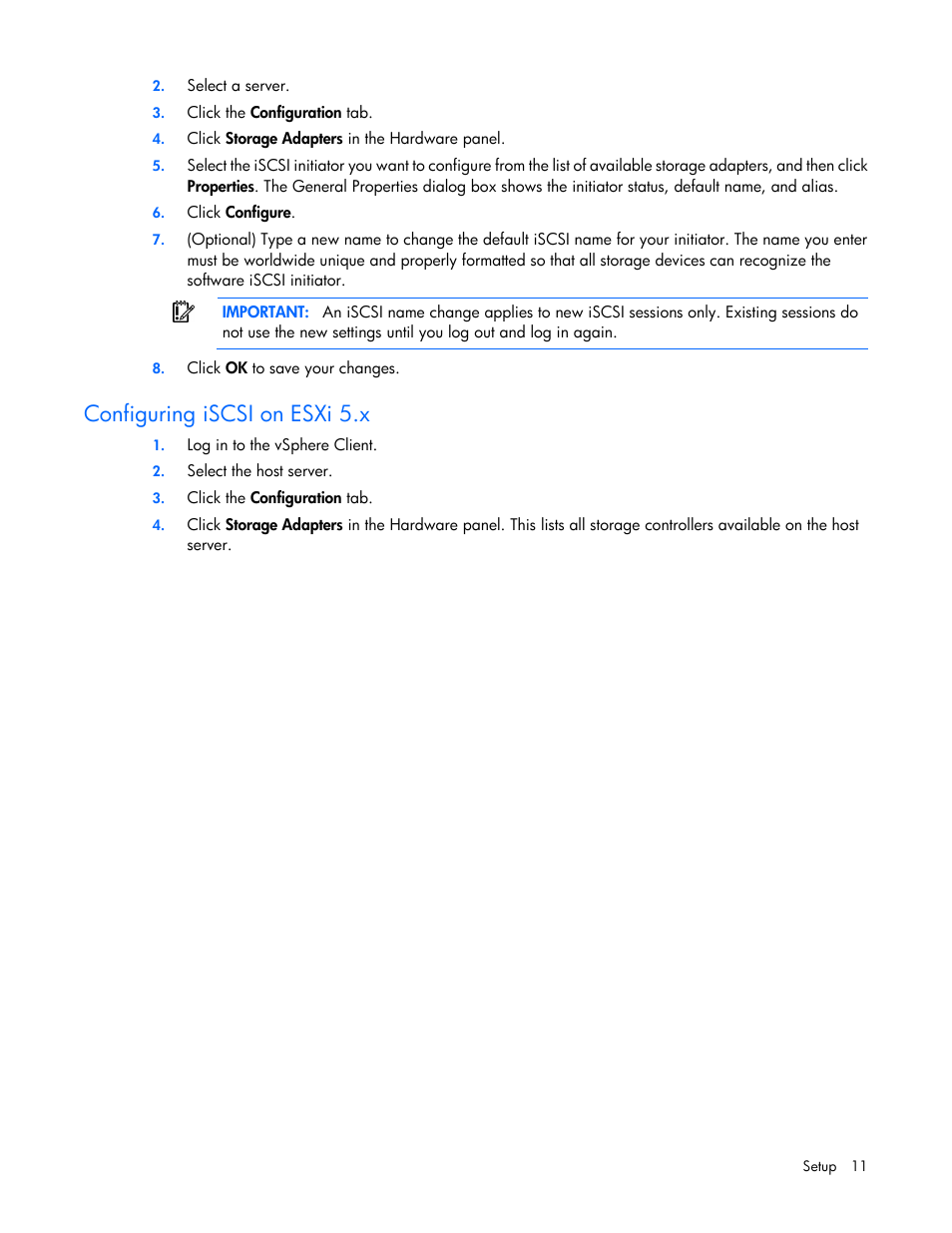 2. Select a server.

3. Click the Configuration tab.

4. Click Storage Adapters in the Hardware panel.

5. Select the iSCSI initiator you want to configure from the list of available storage adapters, and then click Properties. The General Properties dialog box shows the initiator status, default name, and alias.

6. Click Configure.

7. (Optional) Type a new name to change the default iSCSI name for your initiator. The name you enter must be worldwide unique and properly formatted so that all storage devices can recognize the software iSCSI initiator.

IMPORTANT: An iSCSI name change applies to new iSCSI sessions only. Existing sessions do not use the new settings until you log out and log in again.

8. Click OK to save your changes.

Configuring iSCSI on ESXi 5.x

1. Log in to the vSphere Client.

2. Select the host server.

3. Click the Configuration tab.

4. Click Storage Adapters in the Hardware panel. This lists all storage controllers available on the host server.

Setup 11